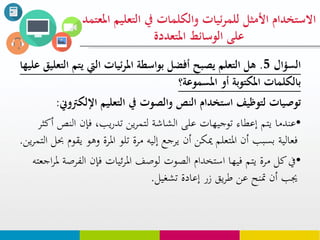 الاستخدام الأمثل للمرئيات والكلمات في التعليم المعتمد على الوسائط المتعددة

السؤال 5. هل التعلم يصبح أفضل بواسطة المرئيات التي يتم التعليق عليها بالكلمات المكتوبة أو المسموعة؟

توصيات لتوظيف استخدام النص والصوت في التعليم الإلكتروني:

•عندما يتم إعطاء توجيهات على الشاشة لتمرين تدريب، فإن النص أكثر فعالية بسبب أن المتعلم يمكن أن يرجع إليه مرة تلو المرة وهو يقوم بحل التمرين.

•في كل مرة يتم فيها استخدام الصوت لوصف المرئيات فإن الفرصة لمراجعته يجب أن تمنح عن طريق زر إعادة تشغيل.